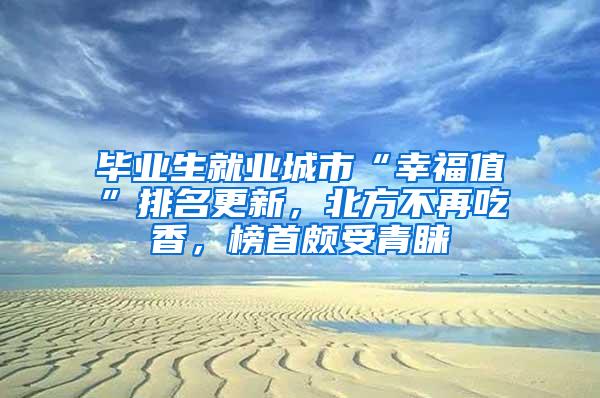 毕业生就业城市“幸福值”排名更新，北方不再吃香，榜首颇受青睐